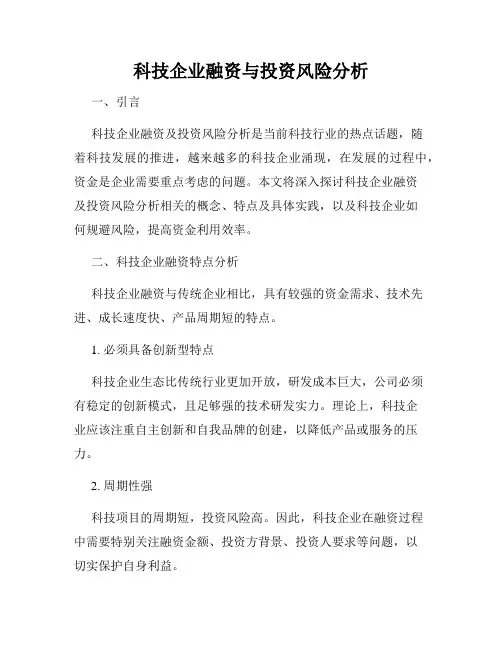 科技企业融资与投资风险分析

一、引言

科技企业融资及投资风险分析是当前科技行业的热点话题，随着科技发展的推进，越来越多的科技企业涌现，在发展的过程中，资金是企业需要重点考虑的问题。本文将深入探讨科技企业融资及投资风险分析相关的概念、特点及具体实践，以及科技企业如何规避风险，提高资金利用效率。

二、科技企业融资特点分析

科技企业融资与传统企业相比，具有较强的资金需求、技术先进、成长速度快、产品周期短的特点。

1. 必须具备创新型特点

科技企业生态比传统行业更加开放，研发成本巨大，公司必须有稳定的创新模式，且足够强的技术研发实力。理论上，科技企业应该注重自主创新和自我品牌的创建，以降低产品或服务的压力。

2. 周期性强

科技项目的周期短，投资风险高。因此，科技企业在融资过程中需要特别关注融资金额、投资方背景、投资人要求等问题，以切实保护自身利益。